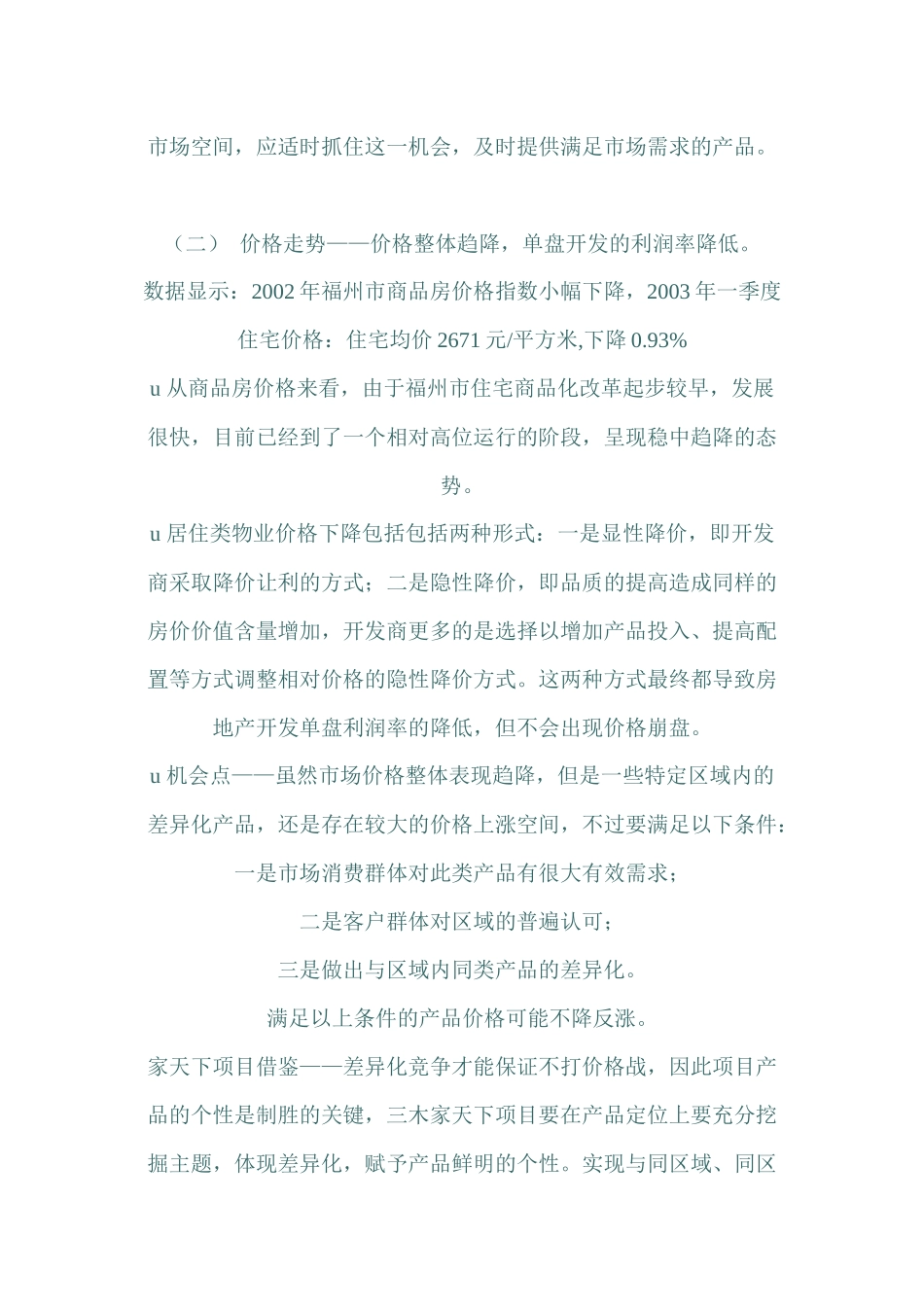 市场空间，应适时抓住这一机会，及时提供满足市场需求的产品。

（二） 价格走势——价格整体趋降，单盘开发的利润率降低。

数据显示：2002 年福州市商品房价格指数小幅下降，2003 年一季度住宅价格：住宅均价 2671 元/平方米,下降 0.93%

u 从商品房价格来看，由于福州市住宅商品化改革起步较早，发展很快，目前已经到了一个相对高位运行的阶段，呈现稳中趋降的态势。

u 居住类物业价格下降包括包括两种形式：一是显性降价，即开发商采取降价让利的方式；二是隐性降价，即品质的提高造成同样的房价价值含量增加，开发商更多的是选择以增加产品投入、提高配置等方式调整相对价格的隐性降价方式。这两种方式最终都导致房地产开发单盘利润率的降低，但不会出现价格崩盘。

u 机会点——虽然市场价格整体表现趋降，但是一些特定区域内的差异化产品，还是存在较大的价格上涨空间，不过要满足以下条件：

一是市场消费群体对此类产品有很大有效需求；

二是客户群体对区域的普遍认可；

三是做出与区域内同类产品的差异化。

满足以上条件的产品价格可能不降反涨。

家天下项目借鉴——差异化竞争才能保证不打价格战，因此项目产品的个性是制胜的关键，三木家天下项目要在产品定位上要充分挖掘主题，体现差异化，赋予产品鲜明的个性。实现与同区域、同区